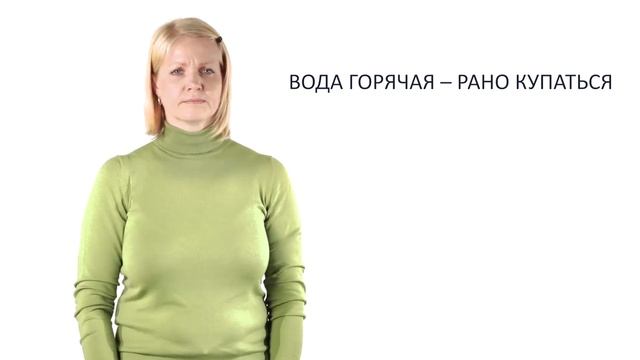 ВОДА ГОРЯЧАЯ – РАНО КУПАТЬСЯ